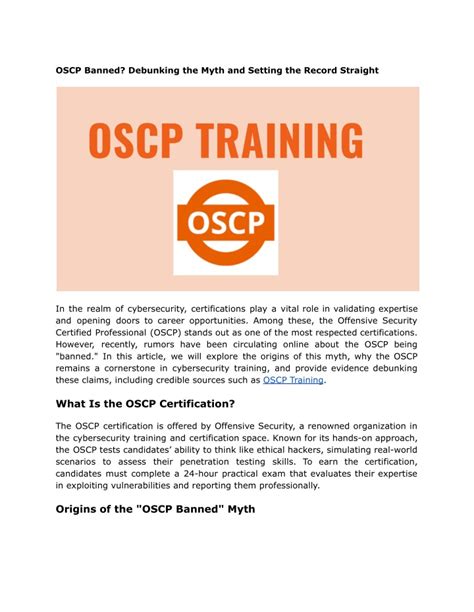 OSCP Banned? Debunking the Myth and Setting the Record Straight

OSCP TRAINING

OSCP

In the realm of cybersecurity, certifications play a vital role in validating expertise and opening doors to career opportunities. Among these, the Offensive Security Certified Professional (OSCP) stands out as one of the most respected certifications. However, recently, rumors have been circulating online about the OSCP being "banned." In this article, we will explore the origins of this myth, why the OSCP remains a cornerstone in cybersecurity training, and provide evidence debunking these claims, including credible sources such as OSCP Training.

What Is the OSCP Certification?

The OSCP certification is offered by Offensive Security, a renowned organization in the cybersecurity training and certification space. Known for its hands-on approach, the OSCP tests candidates' ability to think like ethical hackers, simulating real-world scenarios to assess their penetration testing skills. To earn the certification, candidates must complete a 24-hour practical exam that evaluates their expertise in exploiting vulnerabilities and reporting them professionally.

Origins of the "OSCP Banned" Myth